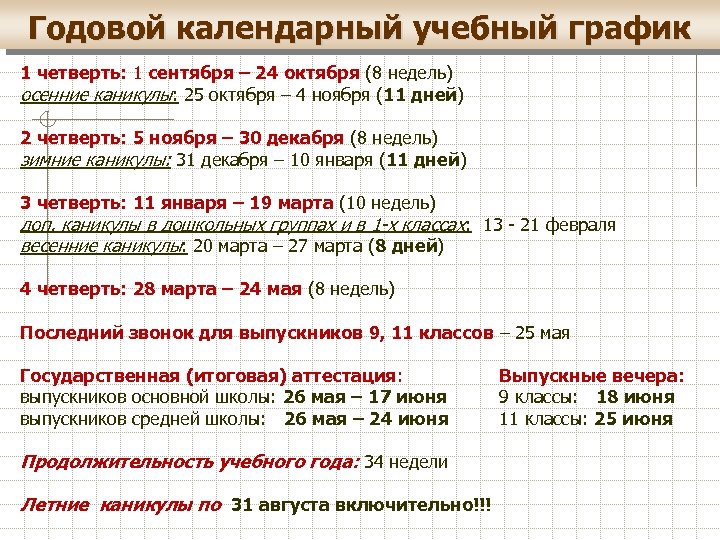 Годовой календарный учебный график

1 четверть: 1 сентября – 24 октября (8 недель)
осенние каникулы: 25 октября – 4 ноября (11 дней)

2 четверть: 5 ноября – 30 декабря (8 недель)
зимние каникулы: 31 декабря – 10 января (11 дней)

3 четверть: 11 января – 19 марта (10 недель)
доп. каникулы в дошкольных группах и в 1-х классах: 13 - 21 февраля
весенние каникулы: 20 марта – 27 марта (8 дней)

4 четверть: 28 марта – 24 мая (8 недель)

Последний звонок для выпускников 9, 11 классов – 25 мая

Государственная (итоговая) аттестация:
выпускников основной школы: 26 мая – 17 июня
выпускников средней школы: 26 мая – 24 июня

Выпускные вечера:
9 классы: 18 июня
11 классы: 25 июня

Продолжительность учебного года: 34 недели

Летние каникулы по 31 августа включительно!!!